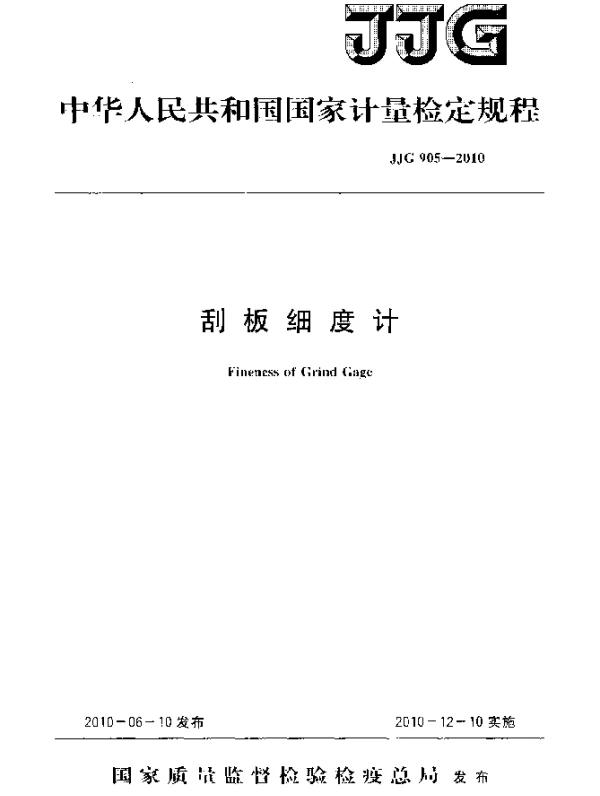 JJG

中华人民共和国国家计量检定规程

JJG 905—2010

刮板细度计

Fineness of Grind Gage

2010－06－10发布

2010－12－10实施

国家质量监督检验检疫总局 发布